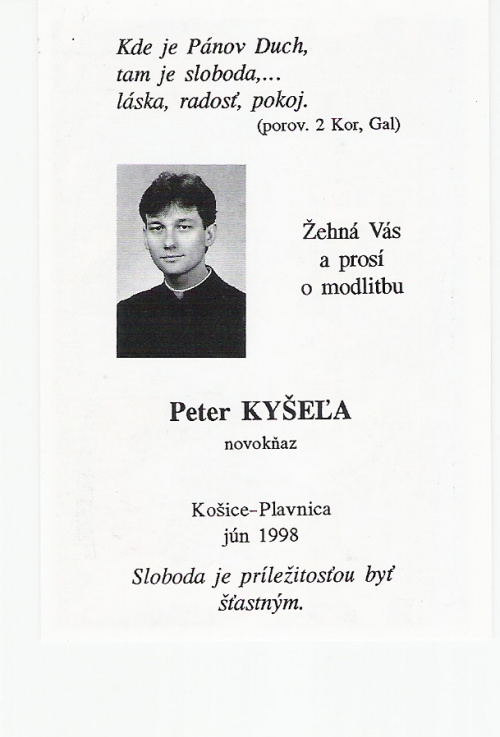 Kde je Pánov Duch,
tam je sloboda,...
láska, radosť, pokoj.
(porov. 2 Kor, Gal)

Žehná Vás
a prosí
o modlitbu

Peter KYŠEĽA
novokňaz

Košice-Plavnica
jún 1998

Sloboda je príležitosťou byť šťastným.